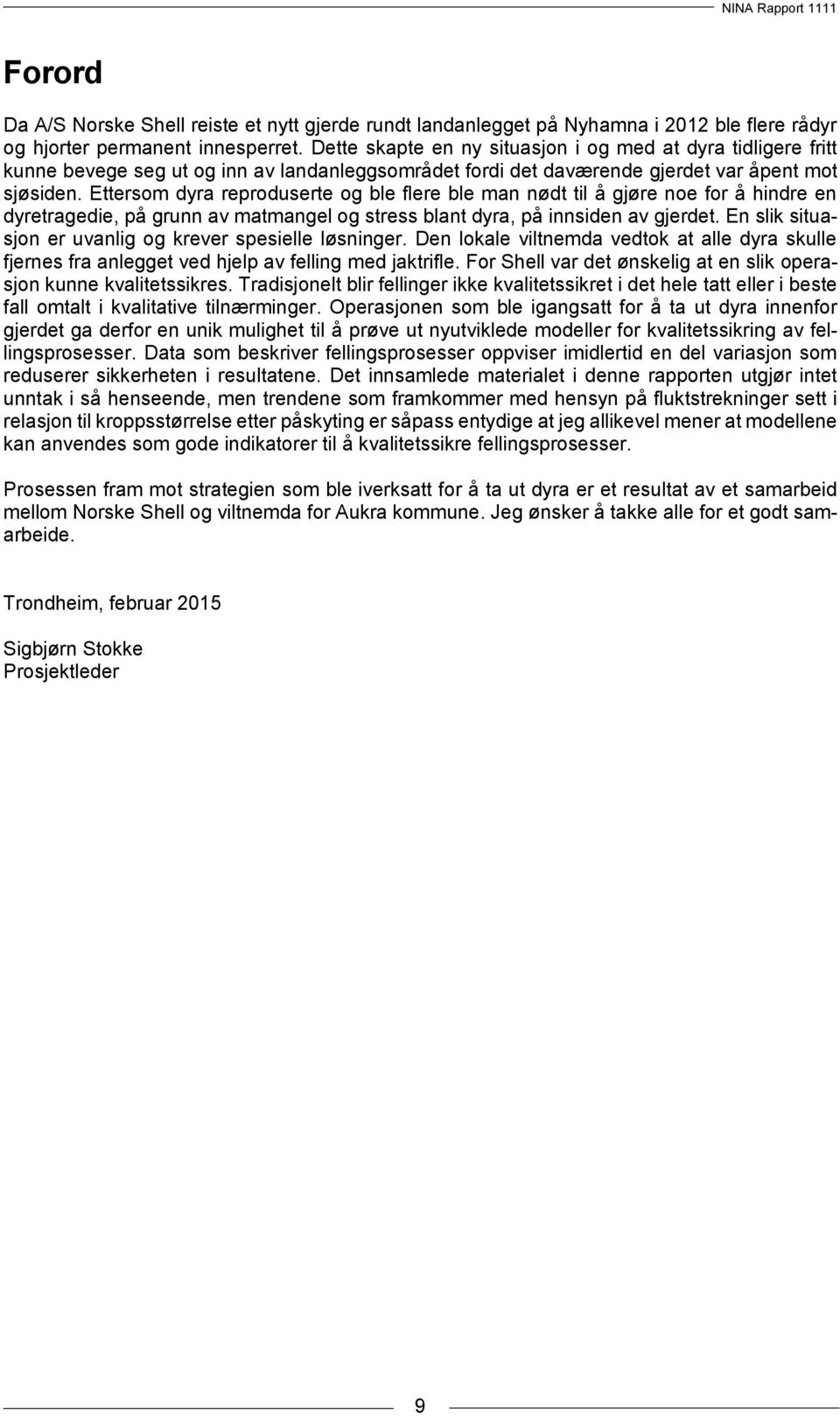 NINA Rapport 1111

Forord

Da A/S Norske Shell reiste et nytt gjerde rundt landanlegget på Nyhamna i 2012 ble flere rådyr og hjorter permanent innesperret. Dette skapte en ny situasjon i og med at dyra tidligere fritt kunne bevege seg ut og inn av landanleggsområdet fordi det daværende gjerdet var åpent mot sjøsiden. Ettersom dyra reproduserte og ble flere ble man nødt til å gjøre noe for å hindre en dyretragedie, på grunn av matmangel og stress blant dyra, på innsiden av gjerdet. En slik situasjon er uvanlig og krever spesielle løsninger. Den lokale viltnemda vedtok at alle dyra skulle fjernes fra anlegget ved hjelp av felling med jaktrifle. For Shell var det ønskelig at en slik operasjon kunne kvalitetssikres. Tradisjonelt blir fellinger ikke kvalitetssikret i det hele tatt eller i beste fall omtalt i kvalitative tilnærminger. Operasjonen som ble igangsatt for å ta ut dyra innenfor gjerdet ga derfor en unik mulighet til å prøve ut nyutviklede modeller for kvalitetssikring av fellingsprosesser. Data som beskriver fellingsprosesser oppviser imidlertid en del variasjon som reduserer sikkerheten i resultatene. Det innsamlede materialet i denne rapporten utgjør intet unntak i så henseende, men trendene som framkommer med hensyn på fluktstrekninger sett i relasjon til kroppsstørrelse etter påskyting er såpass entydige at jeg allikevel mener at modellene kan anvendes som gode indikatorer til å kvalitetssikre fellingsprosesser.

Prosessen fram mot strategien som ble iverksatt for å ta ut dyra er et resultat av et samarbeid mellom Norske Shell og viltnemda for Aukra kommune. Jeg ønsker å takke alle for et godt samarbeide.

Trondheim, februar 2015

Sigbjørn Stokke
Prosjektleder

9